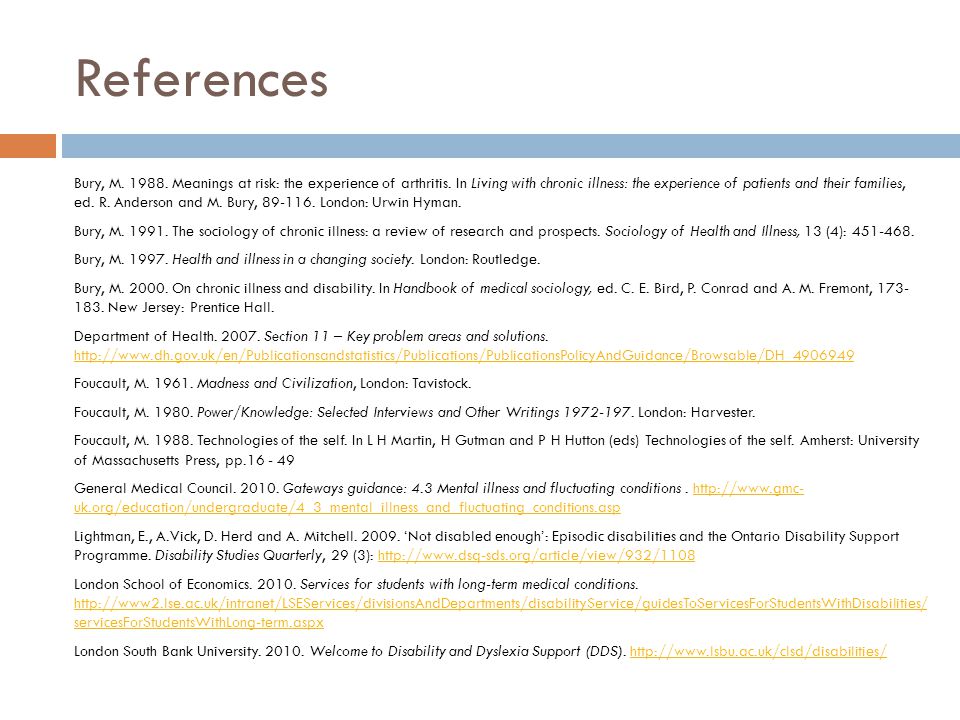 References

Bury, M. 1988. Meanings at risk: the experience of arthritis. In Living with chronic illness: the experience of patients and their families, ed. R. Anderson and M. Bury, 89-116. London: Urwin Hyman.

Bury, M. 1991. The sociology of chronic illness: a review of research and prospects. Sociology of Health and Illness, 13 (4): 451-468.

Bury, M. 1997. Health and illness in a changing society. London: Routledge.

Bury, M. 2000. On chronic illness and disability. In Handbook of medical sociology, ed. C. E. Bird, P. Conrad and A. M. Fremont, 173-183. New Jersey: Prentice Hall.

Department of Health. 2007. Section 11 – Key problem areas and solutions. http://www.dh.gov.uk/en/Publicationsandstatistics/Publications/PublicationsPolicyAndGuidance/Browsable/DH_4906949

Foucault, M. 1961. Madness and Civilization, London: Tavistock.

Foucault, M. 1980. Power/Knowledge: Selected Interviews and Other Writings 1972-197. London: Harvester.

Foucault, M. 1988. Technologies of the self. In L H Martin, H Gutman and P H Hutton (eds) Technologies of the self. Amherst: University of Massachusetts Press, pp.16 - 49

General Medical Council. 2010. Gateways guidance: 4.3 Mental illness and fluctuating conditions . http://www.gmc-uk.org/education/undergraduate/4_3_mental_illness_and_fluctuating_conditions.asp

Lightman, E., A.Vick, D. Herd and A. Mitchell. 2009. 'Not disabled enough': Episodic disabilities and the Ontario Disability Support Programme. Disability Studies Quarterly, 29 (3): http://www.dsq-sds.org/article/view/932/1108

London School of Economics. 2010. Services for students with long-term medical conditions. http://www2.lse.ac.uk/intranet/LSEServices/divisionsAndDepartments/disabilityService/guidesToServicesForStudentsWithDisabilities/servicesForStudentsWithLong-term.aspx

London South Bank University. 2010. Welcome to Disability and Dyslexia Support (DDS). http://www.lsbu.ac.uk/clsd/disabilities/